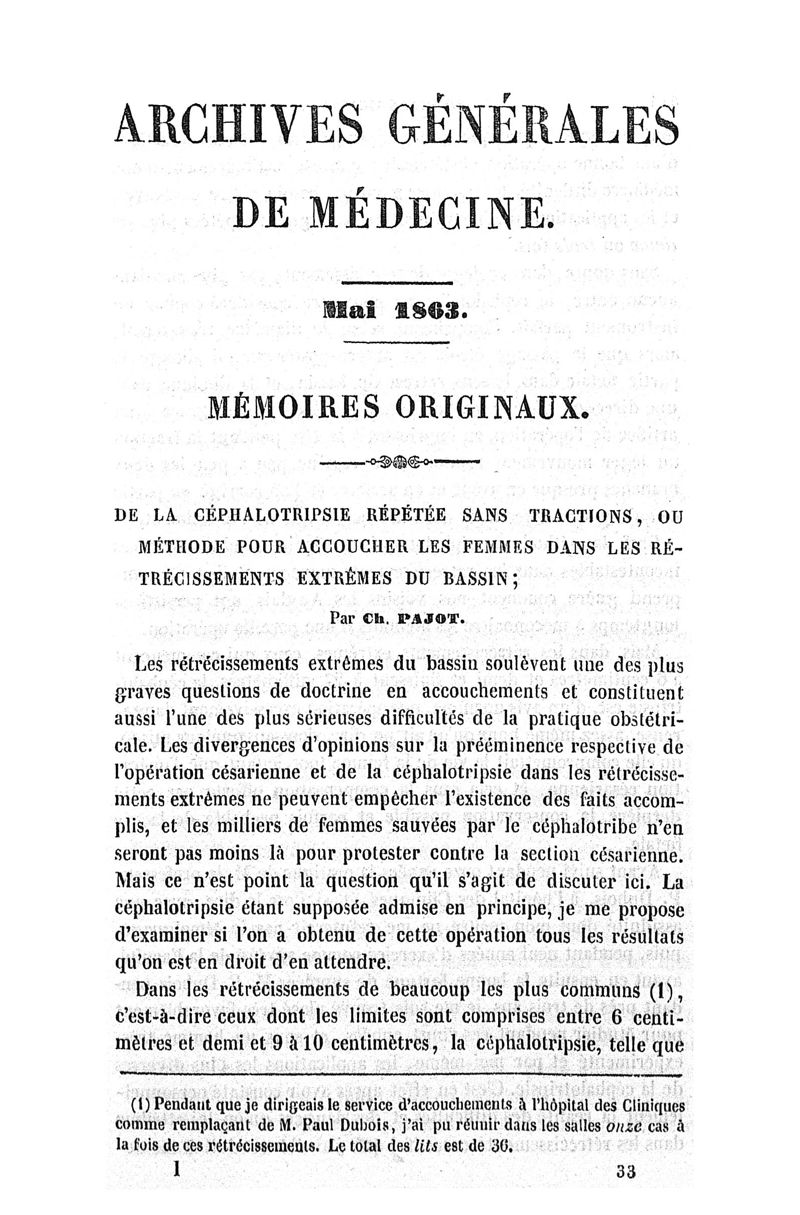 ARCHIVES GÉNÉRALES

DE MÉDECINE.

Mai 1863.

MÉMOIRES ORIGINAUX.

DE LA CÉPHALOTRIPSIE RÉPÉTÉE SANS TRACTIONS, OU MÉTHODE POUR ACCOUCHER LES FEMMES DANS LES RÉTRÉCISSEMENTS EXTRÊMES DU BASSIN;

Par Ch. PAJOT.

Les rétrécissements extrêmes du bassin soulèvent une des plus graves questions de doctrine en accouchements et constituent aussi l'une des plus sérieuses difficultés de la pratique obstétricale. Les divergences d'opinions sur la prééminence respective de l'opération césarienne et de la céphalotripsie dans les rétrécissements extrêmes ne peuvent empêcher l'existence des faits accomplis, et les milliers de femmes sauvées par le céphalotribe n'en seront pas moins là pour protester contre la section césarienne. Mais ce n'est point la question qu'il s'agit de discuter ici. La céphalotripsie étant supposée admise en principe, je me propose d'examiner si l'on a obtenu de cette opération tous les résultats qu'on est en droit d'en attendre.

Dans les rétrécissements de beaucoup les plus communs (1), c'est-à-dire ceux dont les limites sont comprises entre 6 centimètres et demi et 9 à 10 centimètres, la céphalotripsie, telle que

(1) Pendant que je dirigeais le service d'accouchements à l'hôpital des Cliniques comme remplaçant de M. Paul Dubois, j'ai pu réunir dans les salles onze cas à la fois de ces rétrécissements. Le total des lits est de 36.

I 33